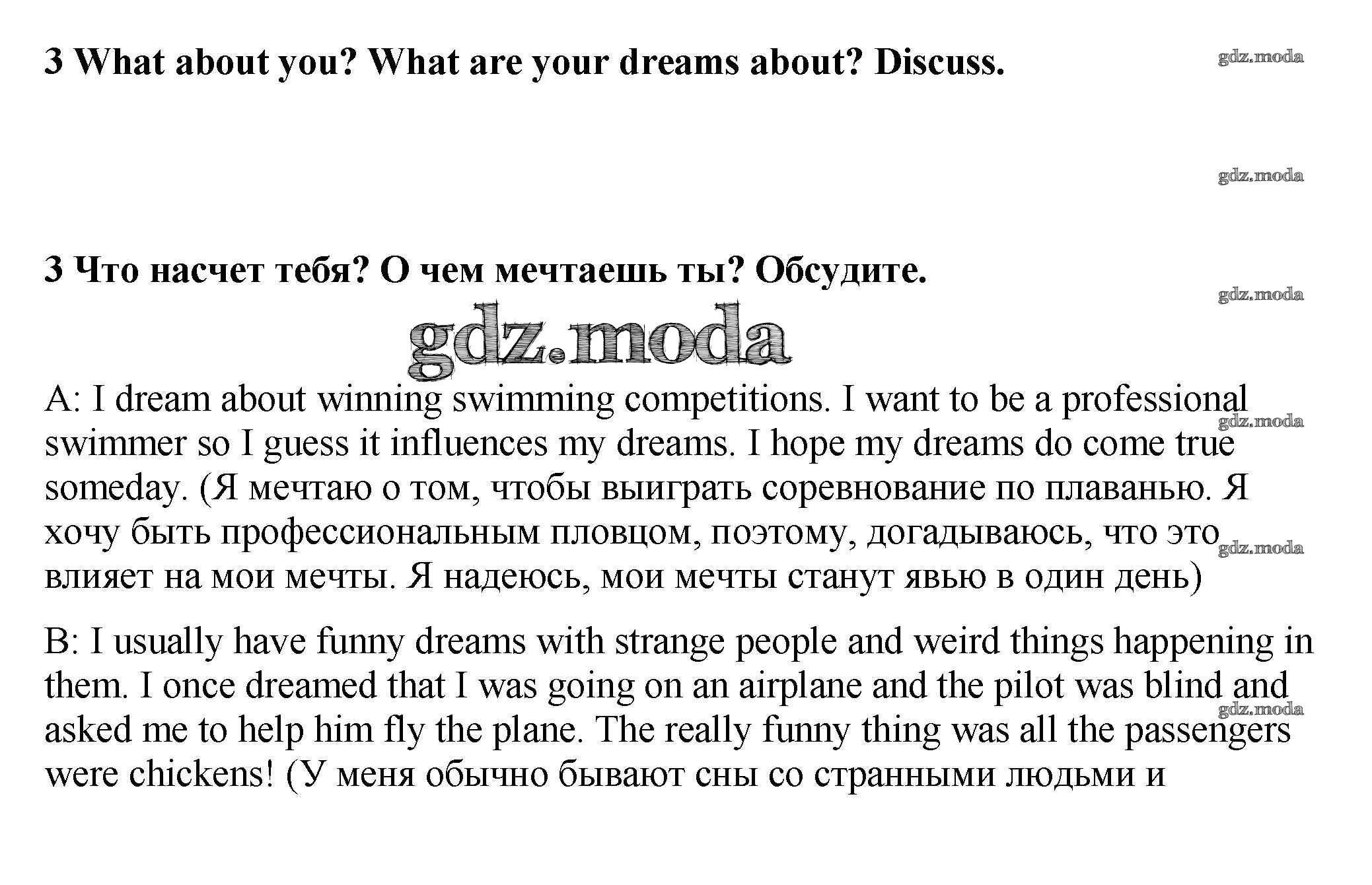 3 What about you? What are your dreams about? Discuss.

gdz.moda

gdz.moda

3 Что насчет тебя? О чем мечтаешь ты? Обсудите.

gdz.moda

gdz.moda

A: I dream about winning swimming competitions. I want to be a professional swimmer so I guess it influences my dreams. I hope my dreams do come true someday. (Я мечтаю о том, чтобы выиграть соревнование по плаванью. Я хочу быть профессиональным пловцом, поэтому, догадываюсь, что это влияет на мои мечты. Я надеюсь, мои мечты станут явью в один день)

gdz.moda

gdz.moda

B: I usually have funny dreams with strange people and weird things happening in them. I once dreamed that I was going on an airplane and the pilot was blind and asked me to help him fly the plane. The really funny thing was all the passengers were chickens! (У меня обычно бывают сны со странными людьми и

gdz.moda